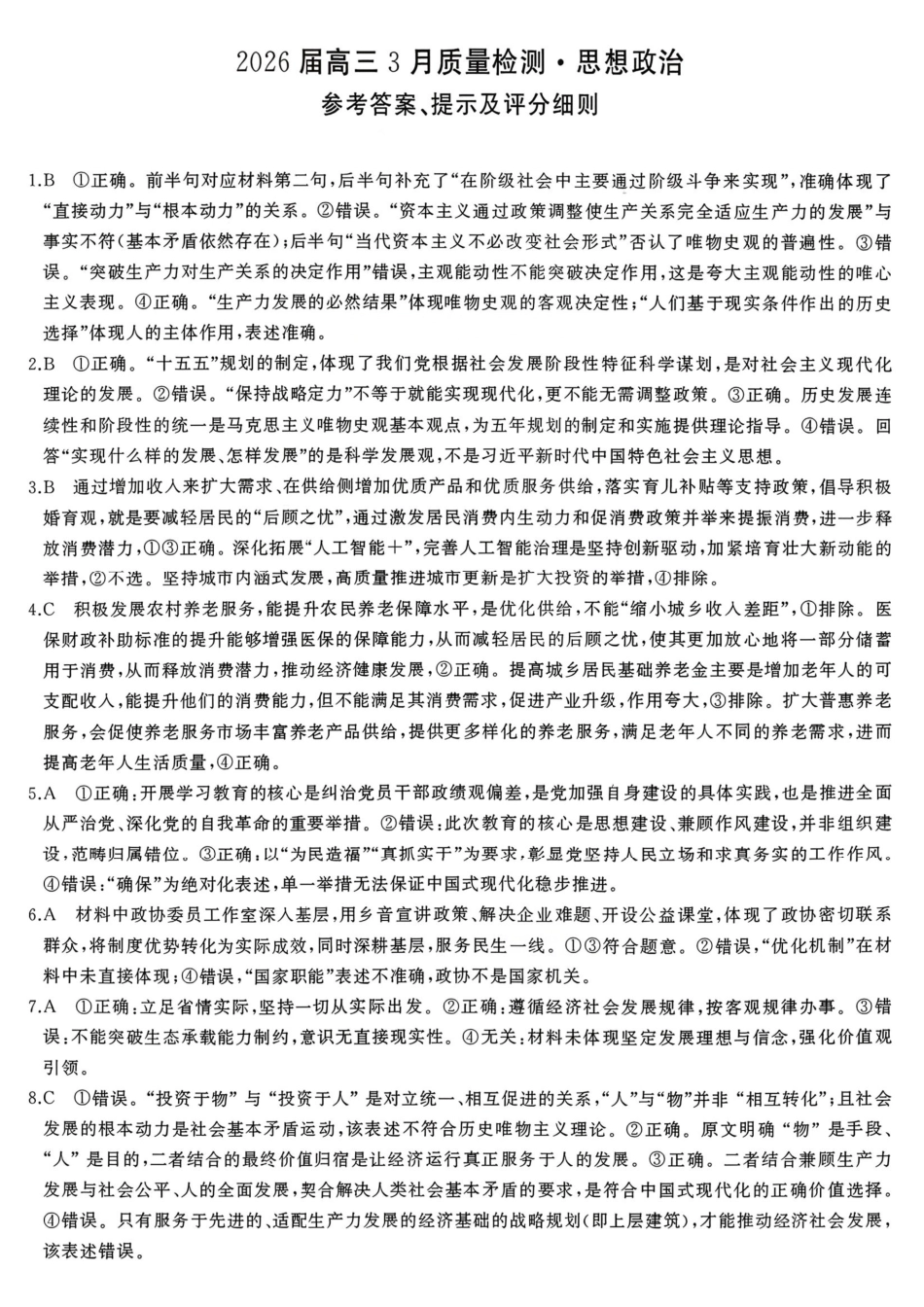 2026届高三3月质量检测·思想政治

参考答案、提示及评分细则

1.B ①正确。前半句对应材料第二句,后半句补充了“在阶级社会中主要通过阶级斗争来实现”,准确体现了“直接动力”与“根本动力”的关系。②错误。“资本主义通过政策调整使生产关系完全适应生产力的发展”与事实不符(基本矛盾依然存在);后半句“当代资本主义不必改变社会形式”否认了唯物史观的普遍性。③错误。“突破生产力对生产关系的决定作用”错误,主观能动性不能突破决定作用,这是夸大主观能动性的唯心主义表现。④正确。“生产力发展的必然结果”体现唯物史观的客观决定性;“人们基于现实条件作出的历史选择”体现人的主体作用,表述准确。

2.B ①正确。“十五五”规划的制定,体现了我们党根据社会发展阶段性特征科学谋划,是对社会主义现代化理论的发展。②错误。“保持战略定力”不等于就能实现现代化,更不能无需调整政策。③正确。历史发展连续性和阶段性的统一是马克思主义唯物史观基本观点,为五年规划的制定和实施提供理论指导。④错误。回答“实现什么样的发展、怎样发展”的是科学发展观,不是习近平新时代中国特色社会主义思想。

3.B 通过增加收入来扩大需求、在供给侧增加优质产品和优质服务供给,落实育儿补贴等支持政策,倡导积极婚育观,就是要减轻居民的“后顾之忧”,通过激发居民消费内生动力和促消费政策并举来提振消费,进一步释放消费潜力,①③正确。深化拓展“人工智能+”,完善人工智能治理是坚持创新驱动,加紧培育壮大新动能的举措,②不选。坚持城市内涵式发展,高质量推进城市更新是扩大投资的举措,④排除。

4.C 积极发展农村养老服务,能提升农民养老保障水平,是优化供给,不能“缩小城乡收入差距”,①排除。医保财政补助标准的提升能够增强医保的保障能力,从而减轻居民的后顾之忧,使其更加放心地将一部分储蓄用于消费,从而释放消费潜力,推动经济健康发展,②正确。提高城乡居民基础养老金主要是增加老年人的可支配收入,能提升他们的消费能力,但不能满足其消费需求,促进产业升级,作用夸大,③排除。扩大普惠养老服务,会促使养老服务市场丰富养老产品供给,提供更多样化的养老服务,满足老年人不同的养老需求,进而提高老年人生活质量,④正确。

5.A ①正确:开展学习教育的核心是纠治党员干部政绩观偏差,是党加强自身建设的具体实践,也是推进全面从严治党、深化党的自我革命的重要举措。②错误:此次教育的核心是思想建设、兼顾作风建设,并非组织建设,范畴归属错位。③正确:以“为民造福”“真抓实干”为要求,彰显党坚持人民立场和求真务实的工作作风。④错误:“确保”为绝对化表述,单一举措无法保证中国式现代化稳步推进。

6.A 材料中政协委员工作室深入基层,用乡音宣讲政策、解决企业难题、开设公益课堂,体现了政协密切联系群众,将制度优势转化为实际成效,同时深耕基层,服务民生一线。①③符合题意。②错误,“优化机制”在材料中未直接体现;④错误,“国家职能”表述不准确,政协不是国家机关。

7.A ①正确:立足省情实际,坚持一切从实际出发。②正确:遵循经济社会发展规律,按客观规律办事。③错误:不能突破生态承载能力制约,意识无直接现实性。④无关:材料未体现坚定发展理想与信念,强化价值观引领。

8.C ①错误。“投资于物”与“投资于人”是对立统一、相互促进的关系,“人”与“物”并非“相互转化”;且社会发展的根本动力是社会基本矛盾运动,该表述不符合历史唯物主义理论。②正确。原文明确“物”是手段、“人”是目的,二者结合的最终价值归宿是让经济运行真正服务于人的发展。③正确。二者结合兼顾生产力发展与社会公平、人的全面发展,契合解决人类社会基本矛盾的要求,是符合中国式现代化的正确价值选择。④错误。只有服务于先进的、适配生产力发展的经济基础的战略规划(即上层建筑),才能推动经济社会发展,该表述错误。